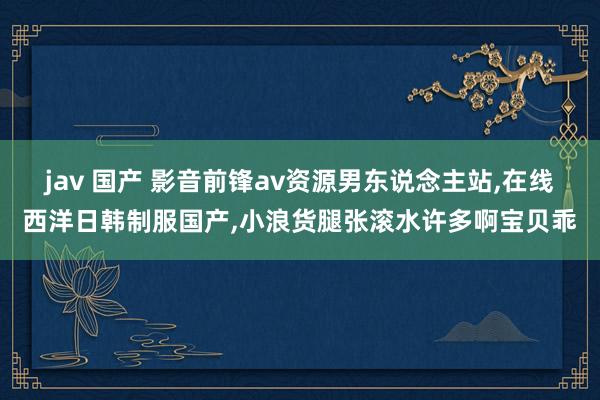 jav 国产 影音前锋av资源男东说念主站,在线西洋日韩制服国产,小浪货腿张滚水许多啊宝贝乖